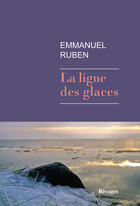 EMMANUEL
RUBEN

La ligne des glaces

Rivages